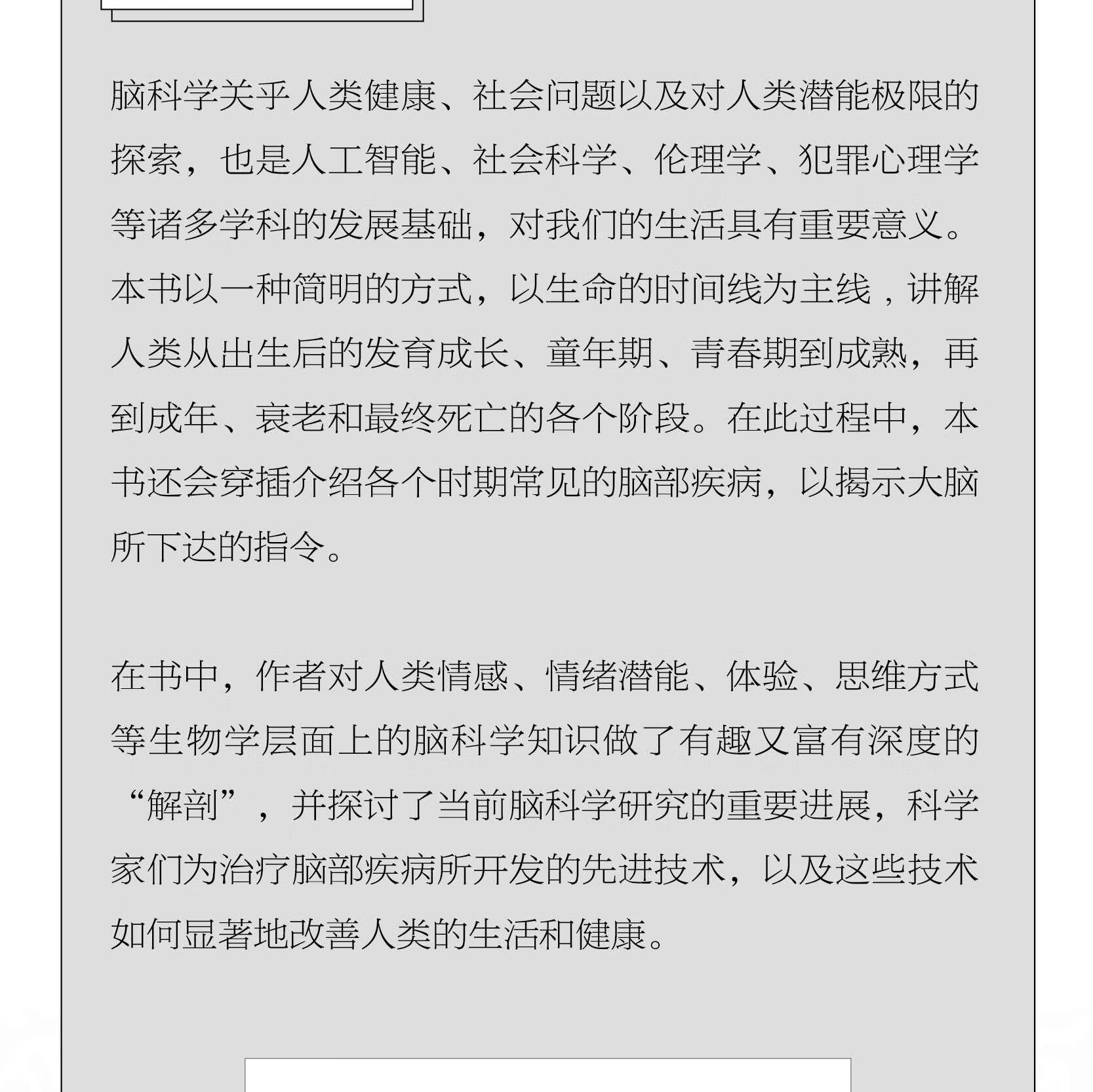 脑科学关乎人类健康、社会问题以及对人类潜能极限的探索，也是人工智能、社会科学、伦理学、犯罪心理学等诸多学科的发展基础，对我们的生活具有重要意义。本书以一种简明的方式，以生命的时间线为主线，讲解人类从出生后的发育成长、童年期、青春期到成熟，再到成年、衰老和最终死亡的各个阶段。在此过程中，本书还会穿插介绍各个时期常见的脑部疾病，以揭示大脑所下达的指令。

在书中，作者对人类情感、情绪潜能、体验、思维方式等生物学层面上的脑科学知识做了有趣又富有深度的“解剖”，并探讨了当前脑科学研究的重要进展，科学家们为治疗脑部疾病所开发的先进技术，以及这些技术如何显著地改善人类的生活和健康。